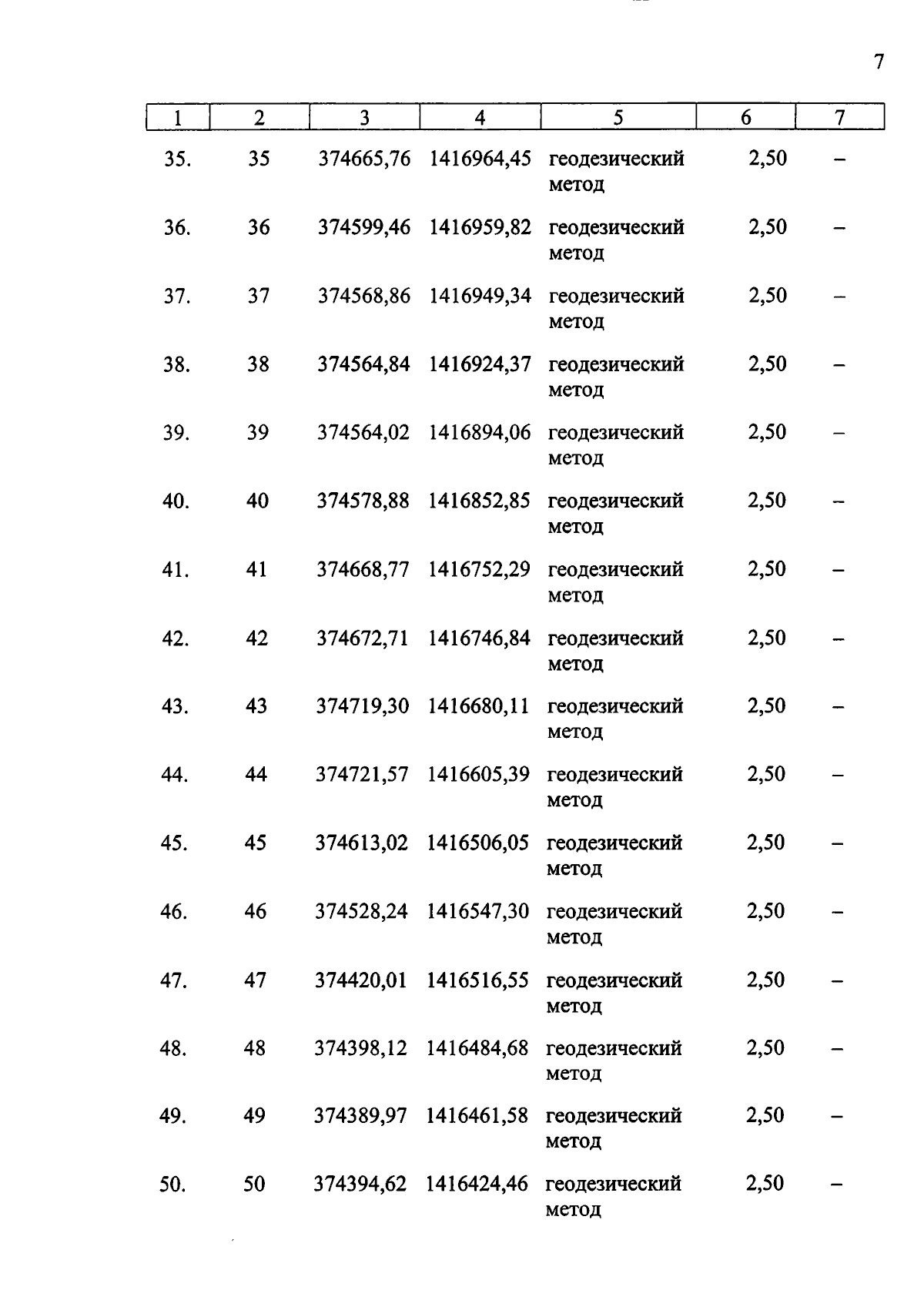 7

| 1 | 2 | 3 | 4 | 5 | 6 | 7 |
|---|---|---|---|---|---|---|
| 35. | 35 | 374665,76 | 1416964,45 | геодезический метод | 2,50 | – |
| 36. | 36 | 374599,46 | 1416959,82 | геодезический метод | 2,50 | – |
| 37. | 37 | 374568,86 | 1416949,34 | геодезический метод | 2,50 | – |
| 38. | 38 | 374564,84 | 1416924,37 | геодезический метод | 2,50 | – |
| 39. | 39 | 374564,02 | 1416894,06 | геодезический метод | 2,50 | – |
| 40. | 40 | 374578,88 | 1416852,85 | геодезический метод | 2,50 | – |
| 41. | 41 | 374668,77 | 1416752,29 | геодезический метод | 2,50 | – |
| 42. | 42 | 374672,71 | 1416746,84 | геодезический метод | 2,50 | – |
| 43. | 43 | 374719,30 | 1416680,11 | геодезический метод | 2,50 | – |
| 44. | 44 | 374721,57 | 1416605,39 | геодезический метод | 2,50 | – |
| 45. | 45 | 374613,02 | 1416506,05 | геодезический метод | 2,50 | – |
| 46. | 46 | 374528,24 | 1416547,30 | геодезический метод | 2,50 | – |
| 47. | 47 | 374420,01 | 1416516,55 | геодезический метод | 2,50 | – |
| 48. | 48 | 374398,12 | 1416484,68 | геодезический метод | 2,50 | – |
| 49. | 49 | 374389,97 | 1416461,58 | геодезический метод | 2,50 | – |
| 50. | 50 | 374394,62 | 1416424,46 | геодезический метод | 2,50 | – |